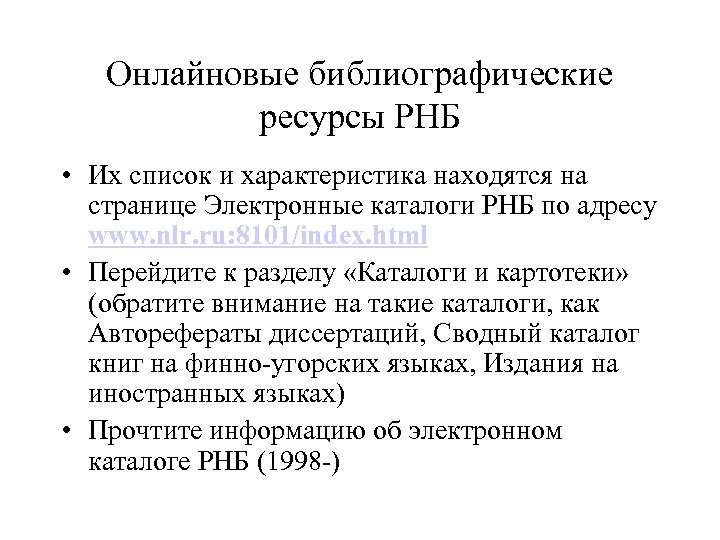 Онлайновые библиографические ресурсы РНБ

• Их список и характеристика находятся на странице Электронные каталоги РНБ по адресу www.nlr.ru:8101/index.html

• Перейдите к разделу «Каталоги и картотеки» (обратите внимание на такие каталоги, как Авторефераты диссертаций, Сводный каталог книг на финно-угорских языках, Издания на иностранных языках)

• Прочтите информацию об электронном каталоге РНБ (1998-)